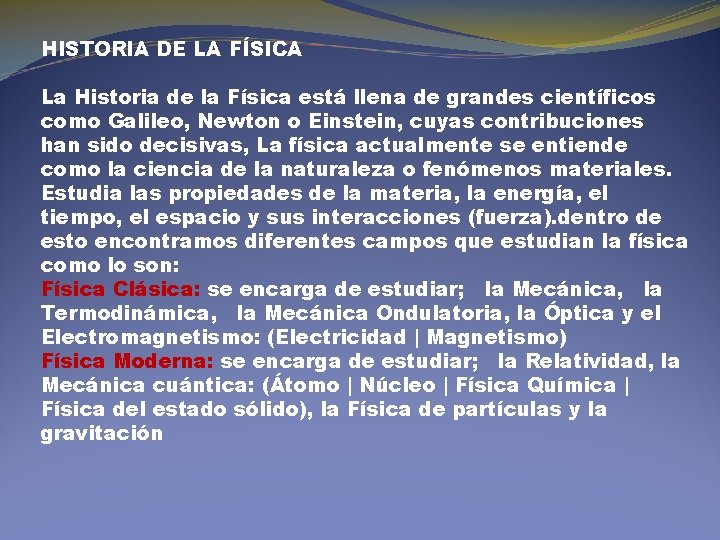 HISTORIA DE LA FÍSICA

La Historia de la Física está llena de grandes científicos como Galileo, Newton o Einstein, cuyas contribuciones han sido decisivas, La física actualmente se entiende como la ciencia de la naturaleza o fenómenos materiales. Estudia las propiedades de la materia, la energía, el tiempo, el espacio y sus interacciones (fuerza).dentro de esto encontramos diferentes campos que estudian la física como lo son:

Física Clásica: se encarga de estudiar; la Mecánica, la Termodinámica, la Mecánica Ondulatoria, la Óptica y el Electromagnetismo: (Electricidad | Magnetismo)

Física Moderna: se encarga de estudiar; la Relatividad, la Mecánica cuántica: (Átomo | Núcleo | Física Química | Física del estado sólido), la Física de partículas y la gravitación